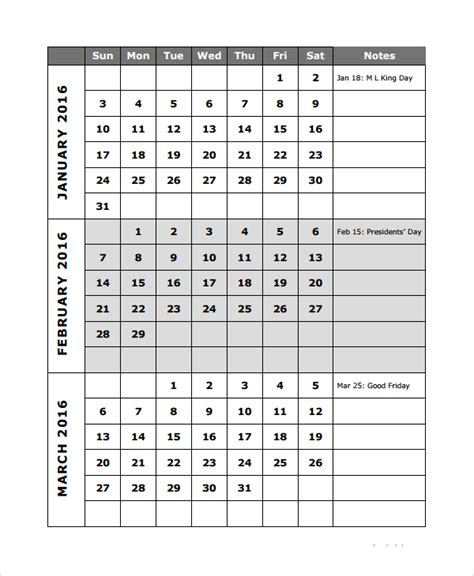 | | Sun | Mon | Tue | Wed | Thu | Fri | Sat | Notes |
|---|---|---|---|---|---|---|---|---|
| JANUARY 2016 | | | | | | 1 | 2 | Jan 18: M L King Day |
| | 3 | 4 | 5 | 6 | 7 | 8 | 9 | |
| | 10 | 11 | 12 | 13 | 14 | 15 | 16 | |
| | 17 | 18 | 19 | 20 | 21 | 22 | 23 | |
| | 24 | 25 | 26 | 27 | 28 | 29 | 30 | |
| | 31 | | | | | | | |
| FEBRUARY 2016 | | 1 | 2 | 3 | 4 | 5 | 6 | Feb 15: Presidents' Day |
| | 7 | 8 | 9 | 10 | 11 | 12 | 13 | |
| | 14 | 15 | 16 | 17 | 18 | 19 | 20 | |
| | 21 | 22 | 23 | 24 | 25 | 26 | 27 | |
| | 28 | 29 | | | | | | |
| | | | | | | | | |
| MARCH 2016 | | | 1 | 2 | 3 | 4 | 5 | Mar 25: Good Friday |
| | 6 | 7 | 8 | 9 | 10 | 11 | 12 | |
| | 13 | 14 | 15 | 16 | 17 | 18 | 19 | |
| | 20 | 21 | 22 | 23 | 24 | 25 | 26 | |
| | 27 | 28 | 29 | 30 | 31 | | | |
| | | | | | | | | |